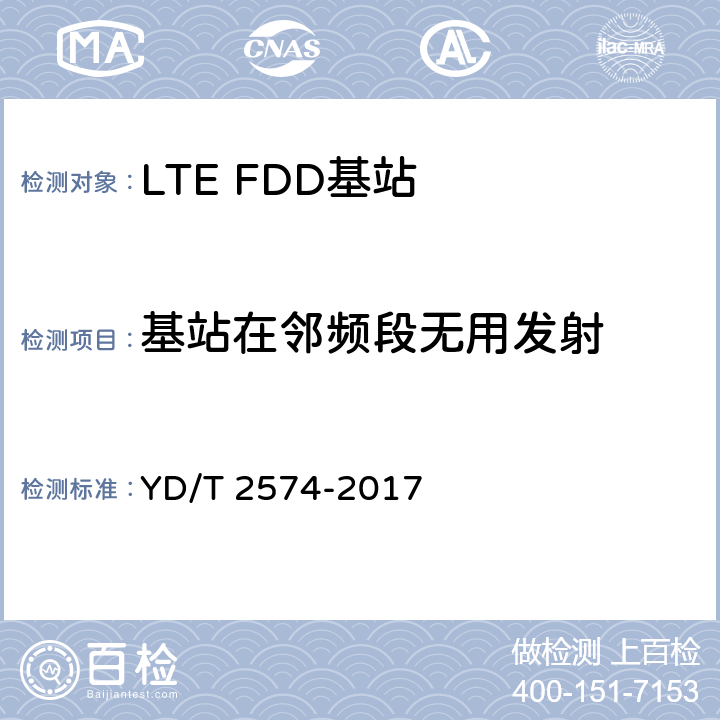 MA CNAS AL ilac-MRA

检测对象：LTE FDD基站

检测项目：基站在邻频段无用发射

检测标准：YD/T 2574-2017

百检
Baijiantest.com

做检测 上百检
400-151-7153